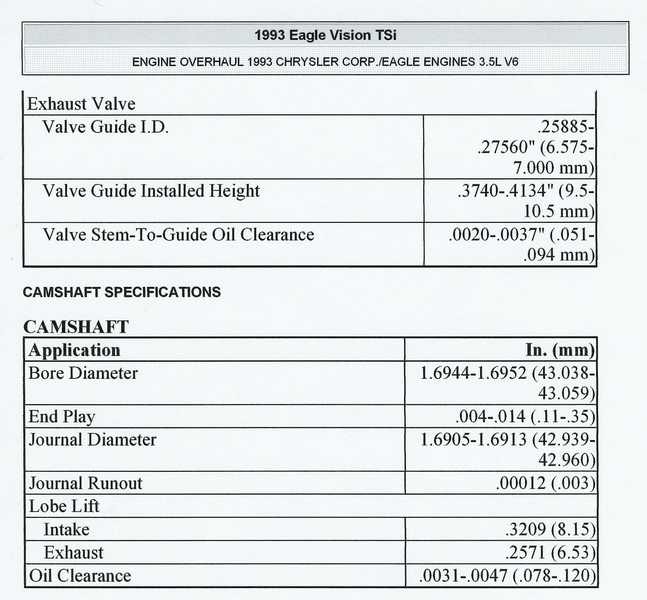 1993 Eagle Vision TSi

ENGINE OVERHAUL 1993 CHRYSLER CORP./EAGLE ENGINES 3.5L V6

| Exhaust Valve | |
|---|---|
| Valve Guide I.D. | .25885-.27560" (6.575-7.000 mm) |
| Valve Guide Installed Height | .3740-.4134" (9.5-10.5 mm) |
| Valve Stem-To-Guide Oil Clearance | .0020-.0037" (.051-.094 mm) |

CAMSHAFT SPECIFICATIONS

CAMSHAFT

| Application | In. (mm) |
|---|---|
| Bore Diameter | 1.6944-1.6952 (43.038-43.059) |
| End Play | .004-.014 (.11-.35) |
| Journal Diameter | 1.6905-1.6913 (42.939-42.960) |
| Journal Runout | .00012 (.003) |
| Lobe Lift | |
| Intake | .3209 (8.15) |
| Exhaust | .2571 (6.53) |
| Oil Clearance | .0031-.0047 (.078-.120) |